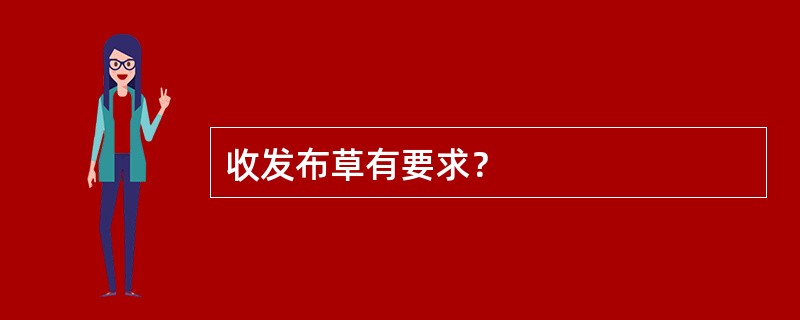 收发布草有要求？